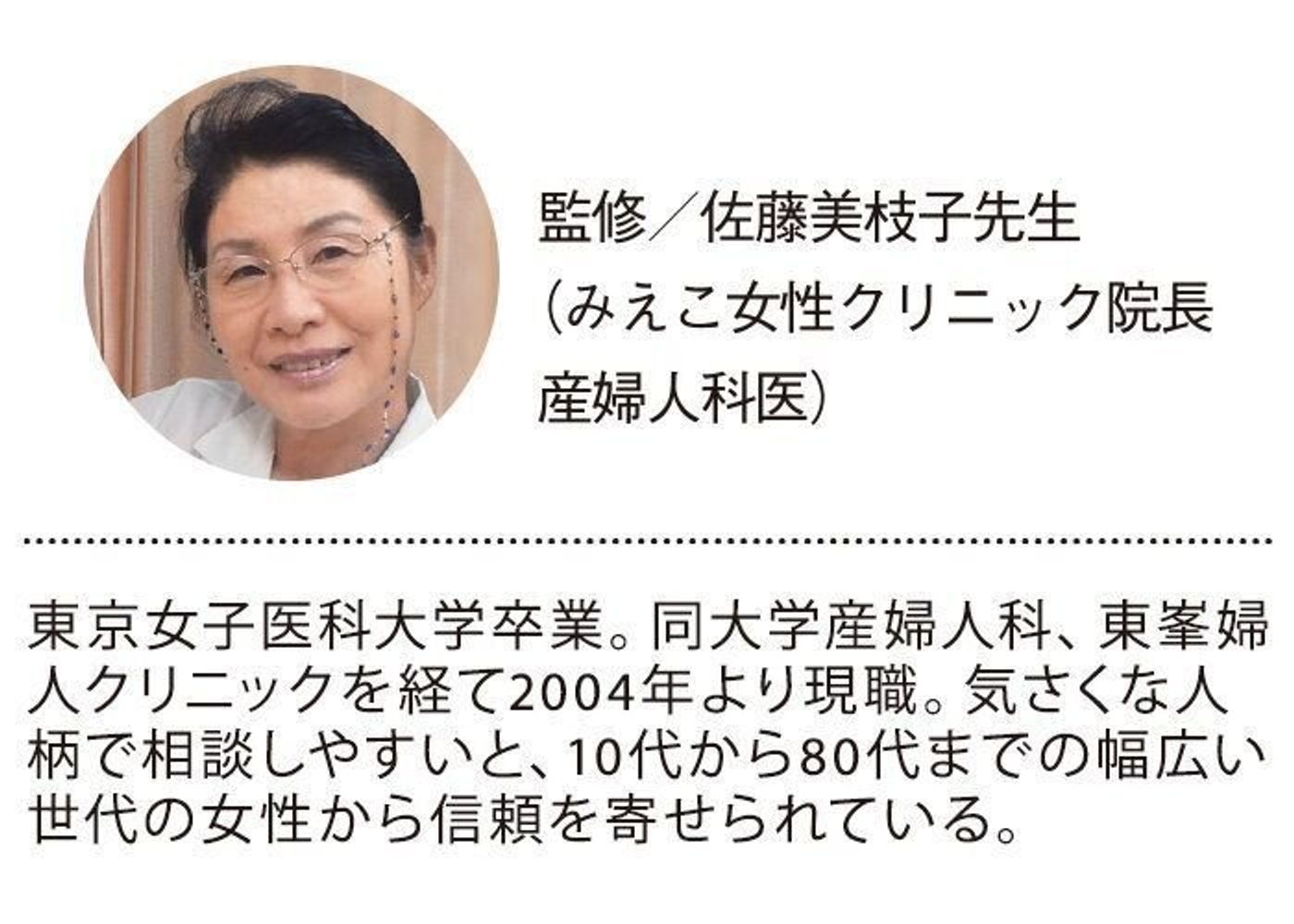 監修／佐藤美枝子先生
（みえこ女性クリニック院長
産婦人科医）

東京女子医科大学卒業。同大学産婦人科、東峯婦人クリニックを経て2004年より現職。気さくな人柄で相談しやすいと、10代から80代までの幅広い世代の女性から信頼を寄せられている。